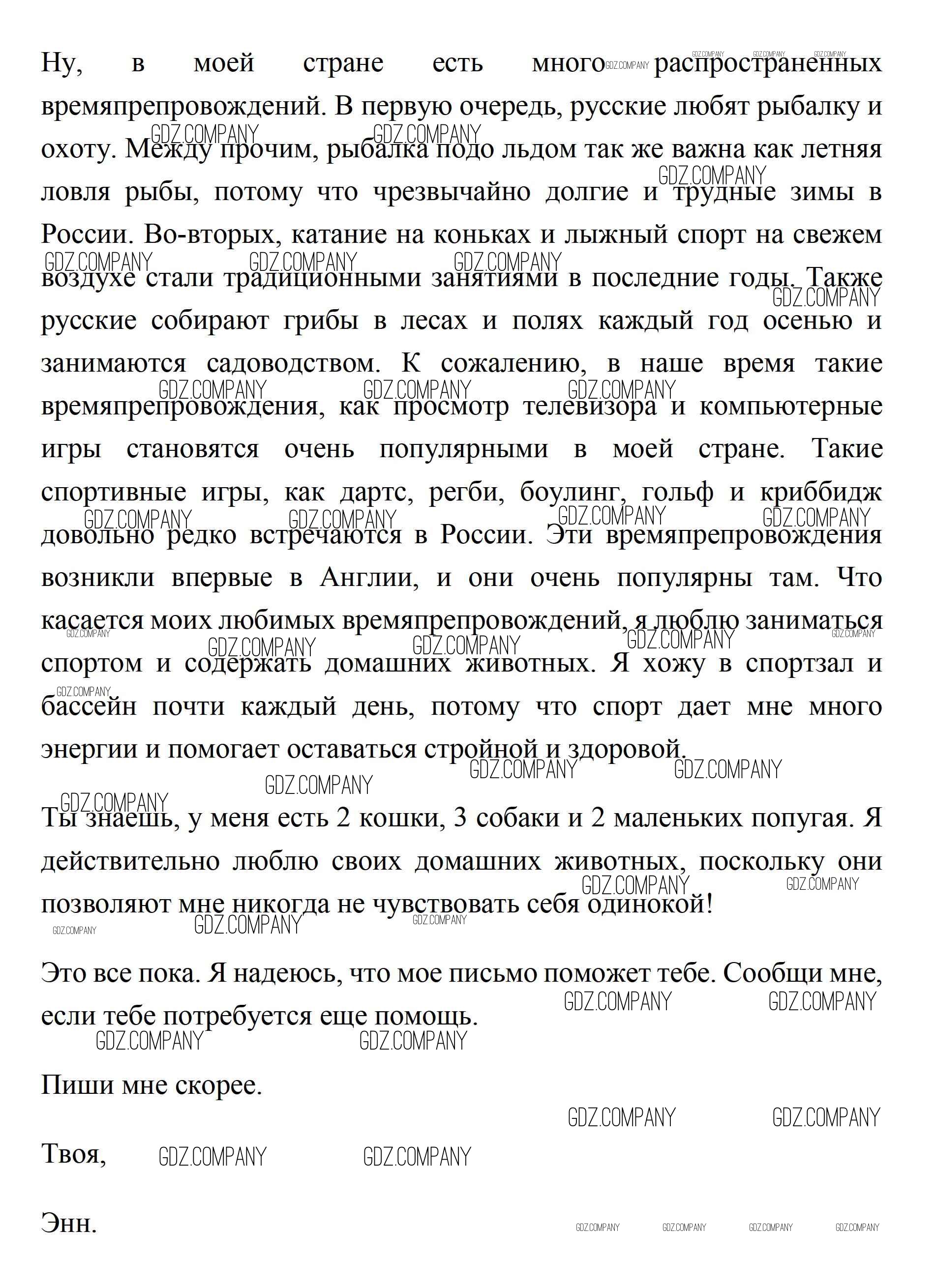 Ну, в моей стране есть много распространенных времяпрепровождений. В первую очередь, русские любят рыбалку и охоту. Между прочим, рыбалка подо льдом так же важна как летняя ловля рыбы, потому что чрезвычайно долгие и трудные зимы в России. Во-вторых, катание на коньках и лыжный спорт на свежем воздухе стали традиционными занятиями в последние годы. Также русские собирают грибы в лесах и полях каждый год осенью и занимаются садоводством. К сожалению, в наше время такие времяпрепровождения, как просмотр телевизора и компьютерные игры становятся очень популярными в моей стране. Такие спортивные игры, как дартс, регби, боулинг, гольф и криббидж довольно редко встречаются в России. Эти времяпрепровождения возникли впервые в Англии, и они очень популярны там. Что касается моих любимых времяпрепровождений, я люблю заниматься спортом и содержать домашних животных. Я хожу в спортзал и бассейн почти каждый день, потому что спорт дает мне много энергии и помогает оставаться стройной и здоровой.

Ты знаешь, у меня есть 2 кошки, 3 собаки и 2 маленьких попугая. Я действительно люблю своих домашних животных, поскольку они позволяют мне никогда не чувствовать себя одинокой!

Это все пока. Я надеюсь, что мое письмо поможет тебе. Сообщи мне, если тебе потребуется еще помощь.

Пиши мне скорее.

Твоя,

Энн.

GDZ.COMPANY